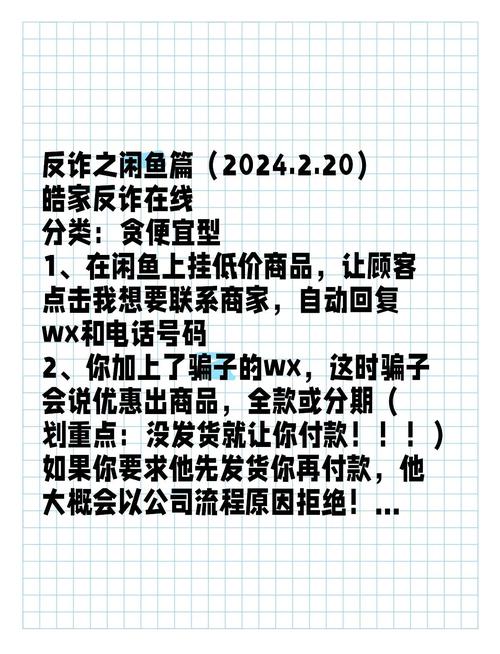 反诈之闲鱼篇（2024.2.20）
皓家反诈在线
分类：贪便宜型
1、在闲鱼上挂低价商品，让顾客点击我想要联系商家，自动回复wx和电话号码
2、你加上了骗子的wx，这时骗子会说优惠出商品，全款或分期（划重点：没发货就让你付款！！！）如果你要求他先发货你再付款，他大概会以公司流程原因拒绝！...